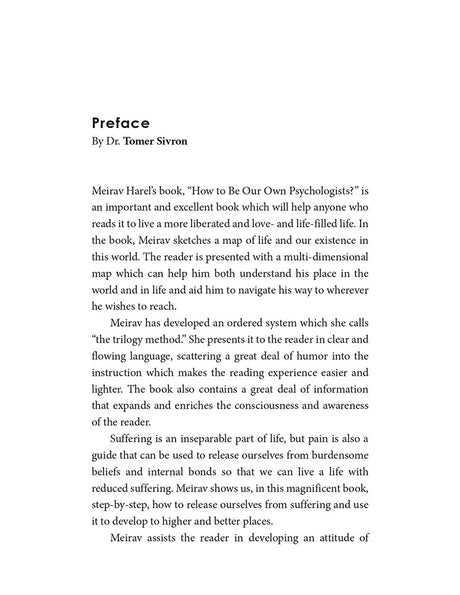 Preface
By Dr. Tomer Sivron

Meirav Harel's book, "How to Be Our Own Psychologists?" is an important and excellent book which will help anyone who reads it to live a more liberated and love- and life-filled life. In the book, Meirav sketches a map of life and our existence in this world. The reader is presented with a multi-dimensional map which can help him both understand his place in the world and in life and aid him to navigate his way to wherever he wishes to reach.

Meirav has developed an ordered system which she calls "the trilogy method." She presents it to the reader in clear and flowing language, scattering a great deal of humor into the instruction which makes the reading experience easier and lighter. The book also contains a great deal of information that expands and enriches the consciousness and awareness of the reader.

Suffering is an inseparable part of life, but pain is also a guide that can be used to release ourselves from burdensome beliefs and internal bonds so that we can live a life with reduced suffering. Meirav shows us, in this magnificent book, step-by-step, how to release ourselves from suffering and use it to develop to higher and better places.

Meirav assists the reader in developing an attitude of